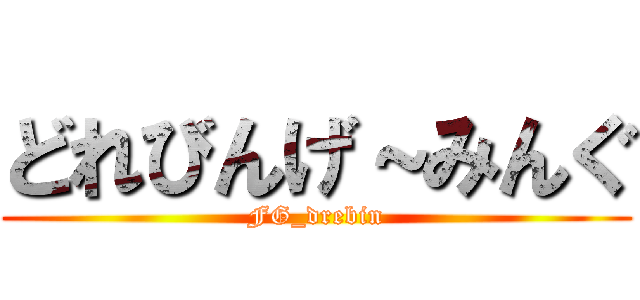 どれびんげ～みんぐ
FG_drebin